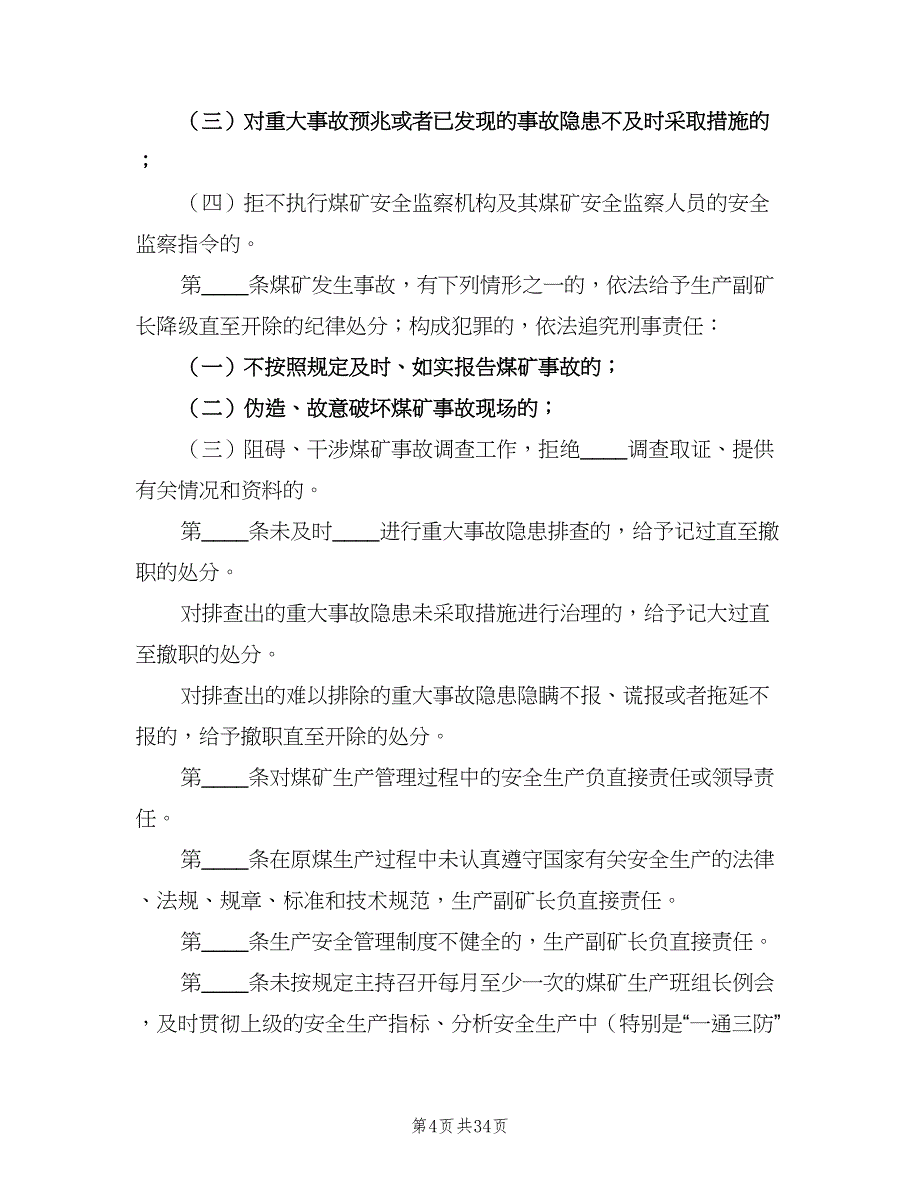 （三）对重大事故预兆或者已发现的事故隐患不及时采取措施的；

（四）拒不执行煤矿安全监察机构及其煤矿安全监察人员的安全监察指令的。

第____条煤矿发生事故，有下列情形之一的，依法给予生产副矿长降级直至开除的纪律处分；构成犯罪的，依法追究刑事责任：

（一）不按照规定及时、如实报告煤矿事故的；

（二）伪造、故意破坏煤矿事故现场的；

（三）阻碍、干涉煤矿事故调查工作，拒绝____调查取证、提供有关情况和资料的。

第____条未及时____进行重大事故隐患排查的，给予记过直至撤职的处分。

对排查出的重大事故隐患未采取措施进行治理的，给予记大过直至撤职的处分。

对排查出的难以排除的重大事故隐患隐瞒不报、谎报或者拖延不报的，给予撤职直至开除的处分。

第____条对煤矿生产管理过程中的安全生产负直接责任或领导责任。

第____条在原煤生产过程中未认真遵守国家有关安全生产的法律、法规、规章、标准和技术规范，生产副矿长负直接责任。

第____条生产安全管理制度不健全的，生产副矿长负直接责任。

第____条未按规定主持召开每月至少一次的煤矿生产班组长例会，及时贯彻上级的安全生产指标、分析安全生产中（特别是“一通三防”

第4页 共34页